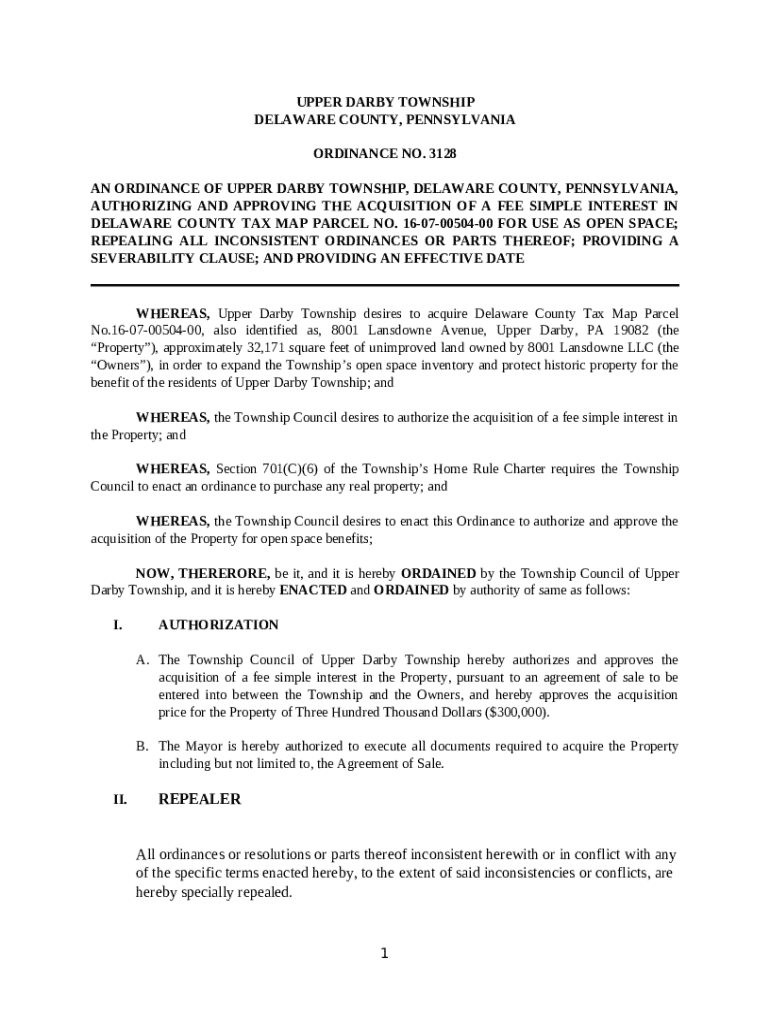 UPPER DARBY TOWNSHIP
DELAWARE COUNTY, PENNSYLVANIA

ORDINANCE NO. 3128

AN ORDINANCE OF UPPER DARBY TOWNSHIP, DELAWARE COUNTY, PENNSYLVANIA, AUTHORIZING AND APPROVING THE ACQUISITION OF A FEE SIMPLE INTEREST IN DELAWARE COUNTY TAX MAP PARCEL NO. 16-07-00504-00 FOR USE AS OPEN SPACE; REPEALING ALL INCONSISTENT ORDINANCES OR PARTS THEREOF; PROVIDING A SEVERABILITY CLAUSE; AND PROVIDING AN EFFECTIVE DATE

WHEREAS, Upper Darby Township desires to acquire Delaware County Tax Map Parcel No.16-07-00504-00, also identified as, 8001 Lansdowne Avenue, Upper Darby, PA 19082 (the "Property"), approximately 32,171 square feet of unimproved land owned by 8001 Lansdowne LLC (the "Owners"), in order to expand the Township's open space inventory and protect historic property for the benefit of the residents of Upper Darby Township; and

WHEREAS, the Township Council desires to authorize the acquisition of a fee simple interest in the Property; and

WHEREAS, Section 701(C)(6) of the Township's Home Rule Charter requires the Township Council to enact an ordinance to purchase any real property; and

WHEREAS, the Township Council desires to enact this Ordinance to authorize and approve the acquisition of the Property for open space benefits;

NOW, THERERORE, be it, and it is hereby ORDAINED by the Township Council of Upper Darby Township, and it is hereby ENACTED and ORDAINED by authority of same as follows:

I. AUTHORIZATION

A. The Township Council of Upper Darby Township hereby authorizes and approves the acquisition of a fee simple interest in the Property, pursuant to an agreement of sale to be entered into between the Township and the Owners, and hereby approves the acquisition price for the Property of Three Hundred Thousand Dollars ($300,000).

B. The Mayor is hereby authorized to execute all documents required to acquire the Property including but not limited to, the Agreement of Sale.

II. REPEALER

All ordinances or resolutions or parts thereof inconsistent herewith or in conflict with any of the specific terms enacted hereby, to the extent of said inconsistencies or conflicts, are hereby specially repealed.

1